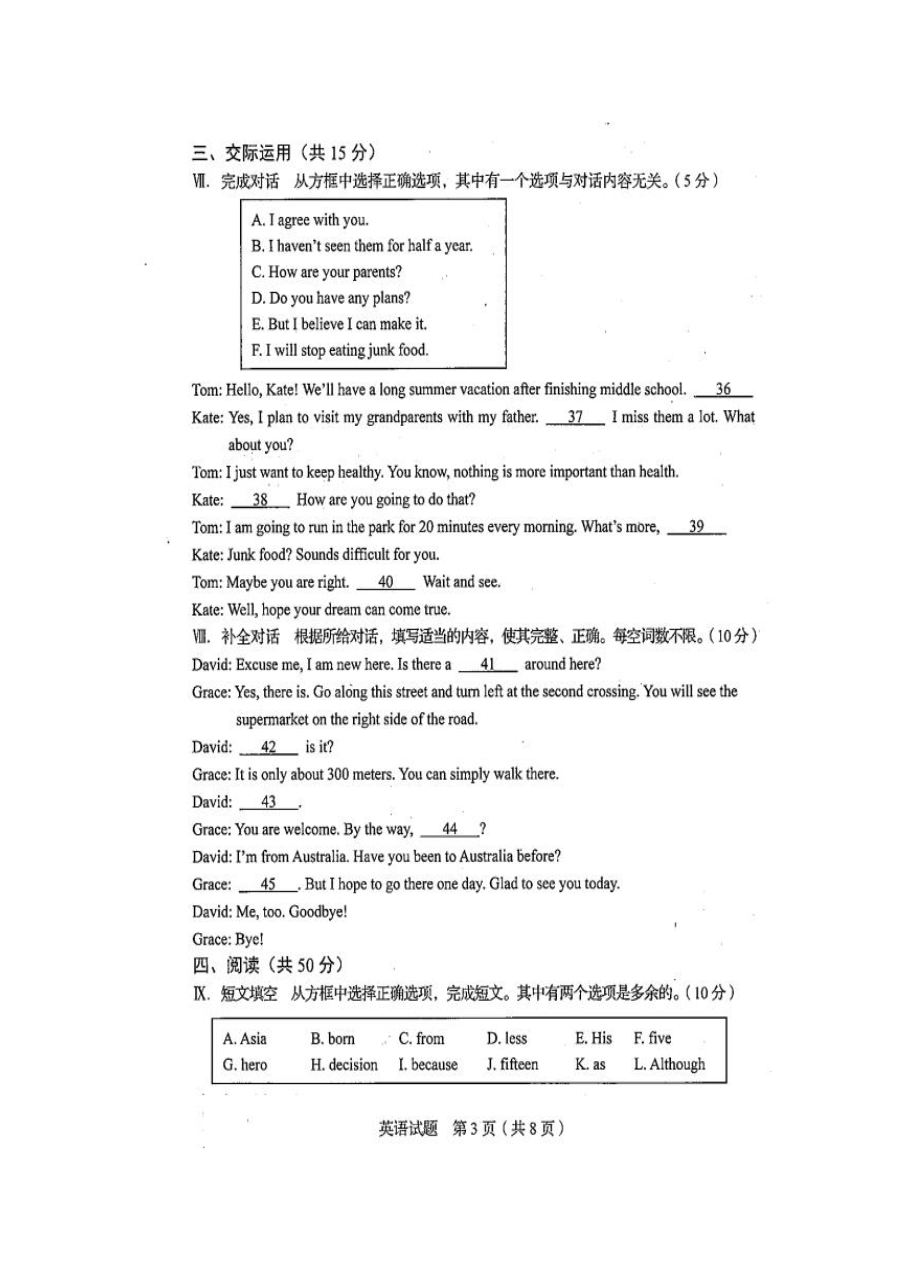 三、交际运用（共 15 分）

Ⅶ. 完成对话 从方框中选择正确选项，其中有一个选项与对话内容无关。（5 分）

A. I agree with you.
B. I haven't seen them for half a year.
C. How are your parents?
D. Do you have any plans?
E. But I believe I can make it.
F. I will stop eating junk food.

Tom: Hello, Kate! We'll have a long summer vacation after finishing middle school. __36__

Kate: Yes, I plan to visit my grandparents with my father. __37__ I miss them a lot. What about you?

Tom: I just want to keep healthy. You know, nothing is more important than health.

Kate: __38__ How are you going to do that?

Tom: I am going to run in the park for 20 minutes every morning. What's more, __39__

Kate: Junk food? Sounds difficult for you.

Tom: Maybe you are right. __40__ Wait and see.

Kate: Well, hope your dream can come true.

Ⅷ. 补全对话 根据所给对话，填写适当的内容，使其完整、正确。每空词数不限。（10 分）

David: Excuse me, I am new here. Is there a __41__ around here?

Grace: Yes, there is. Go along this street and turn left at the second crossing. You will see the supermarket on the right side of the road.

David: __42__ is it?

Grace: It is only about 300 meters. You can simply walk there.

David: __43__.

Grace: You are welcome. By the way, __44__?

David: I'm from Australia. Have you been to Australia before?

Grace: __45__. But I hope to go there one day. Glad to see you today.

David: Me, too. Goodbye!

Grace: Bye!

四、阅读（共 50 分）

Ⅸ. 短文填空 从方框中选择正确选项，完成短文。其中有两个选项是多余的。（10 分）

| A. Asia | B. born | C. from | D. less | E. His | F. five |
|---|---|---|---|---|---|
| G. hero | H. decision | I. because | J. fifteen | K. as | L. Although |

英语试题 第 3 页（共 8 页）